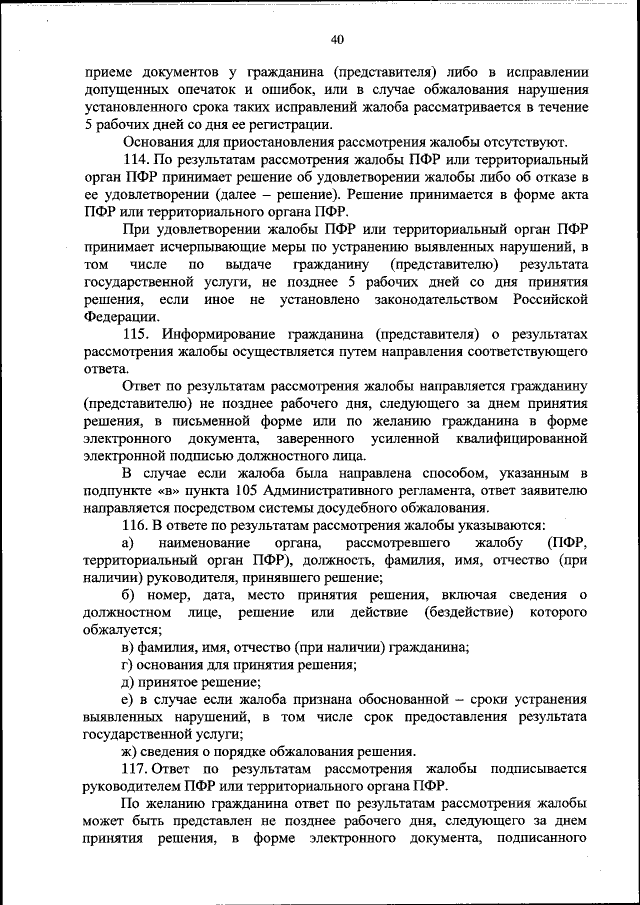 40

приеме документов у гражданина (представителя) либо в исправлении допущенных опечаток и ошибок, или в случае обжалования нарушения установленного срока таких исправлений жалоба рассматривается в течение 5 рабочих дней со дня ее регистрации.

Основания для приостановления рассмотрения жалобы отсутствуют.

114. По результатам рассмотрения жалобы ПФР или территориальный орган ПФР принимает решение об удовлетворении жалобы либо об отказе в ее удовлетворении (далее – решение). Решение принимается в форме акта ПФР или территориального органа ПФР.

При удовлетворении жалобы ПФР или территориальный орган ПФР принимает исчерпывающие меры по устранению выявленных нарушений, в том числе по выдаче гражданину (представителю) результата государственной услуги, не позднее 5 рабочих дней со дня принятия решения, если иное не установлено законодательством Российской Федерации.

115. Информирование гражданина (представителя) о результатах рассмотрения жалобы осуществляется путем направления соответствующего ответа.

Ответ по результатам рассмотрения жалобы направляется гражданину (представителю) не позднее рабочего дня, следующего за днем принятия решения, в письменной форме или по желанию гражданина в форме электронного документа, заверенного усиленной квалифицированной электронной подписью должностного лица.

В случае если жалоба была направлена способом, указанным в подпункте «в» пункта 105 Административного регламента, ответ заявителю направляется посредством системы досудебного обжалования.

116. В ответе по результатам рассмотрения жалобы указываются:

а) наименование органа, рассмотревшего жалобу (ПФР, территориальный орган ПФР), должность, фамилия, имя, отчество (при наличии) руководителя, принявшего решение;

б) номер, дата, место принятия решения, включая сведения о должностном лице, решение или действие (бездействие) которого обжалуется;

в) фамилия, имя, отчество (при наличии) гражданина;

г) основания для принятия решения;

д) принятое решение;

е) в случае если жалоба признана обоснованной – сроки устранения выявленных нарушений, в том числе срок предоставления результата государственной услуги;

ж) сведения о порядке обжалования решения.

117. Ответ по результатам рассмотрения жалобы подписывается руководителем ПФР или территориального органа ПФР.

По желанию гражданина ответ по результатам рассмотрения жалобы может быть представлен не позднее рабочего дня, следующего за днем принятия решения, в форме электронного документа, подписанного